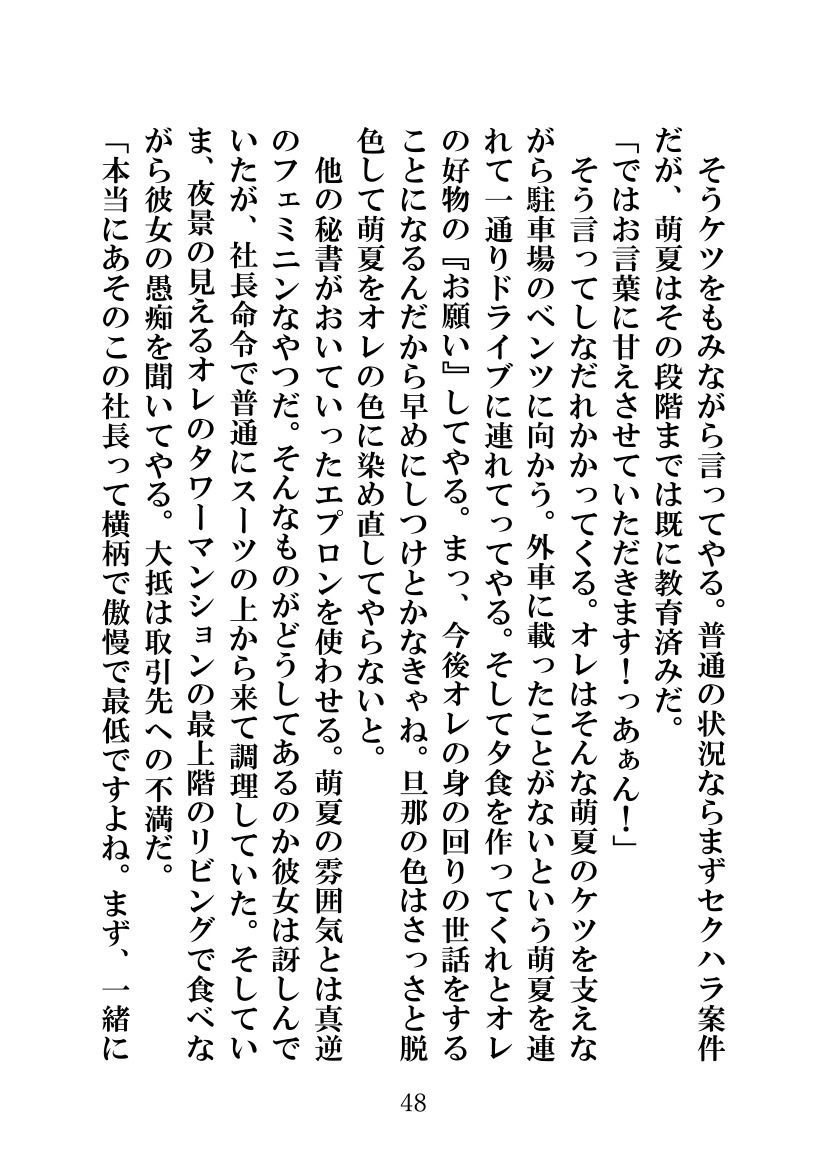 そうケツをもみながら言ってやる。普通の状況ならまずセクハラ案件だが、萌夏はその段階までは既に教育済みだ。

「ではお言葉に甘えさせていただきます！っあぁん！」

そう言ってしなだれかかってくる。オレはそんな萌夏のケツを支えながら駐車場のベンツに向かう。外車に載ったことがないという萌夏を連れて一通りドライブに連れてってやる。そして夕食を作ってくれとオレの好物の『お願い』してやる。まっ、今後オレの身の回りの世話をすることになるんだから早めにしつけとかなきゃね。旦那の色はさっさと脱色して萌夏をオレの色に染め直してやらないと。

他の秘書がおいていったエプロンを使わせる。萌夏の雰囲気とは真逆のフェミニンなやつだ。そんなものがどうしてあるのか彼女は訝しんでいたが、社長命令で普通にスーツの上から来て調理していた。そしていま、夜景の見えるオレのタワーマンションの最上階のリビングで食べながら彼女の愚痴を聞いてやる。大抵は取引先への不満だ。

「本当にあそのこの社長って横柄で傲慢で最低ですよね。まず、一緒に

48